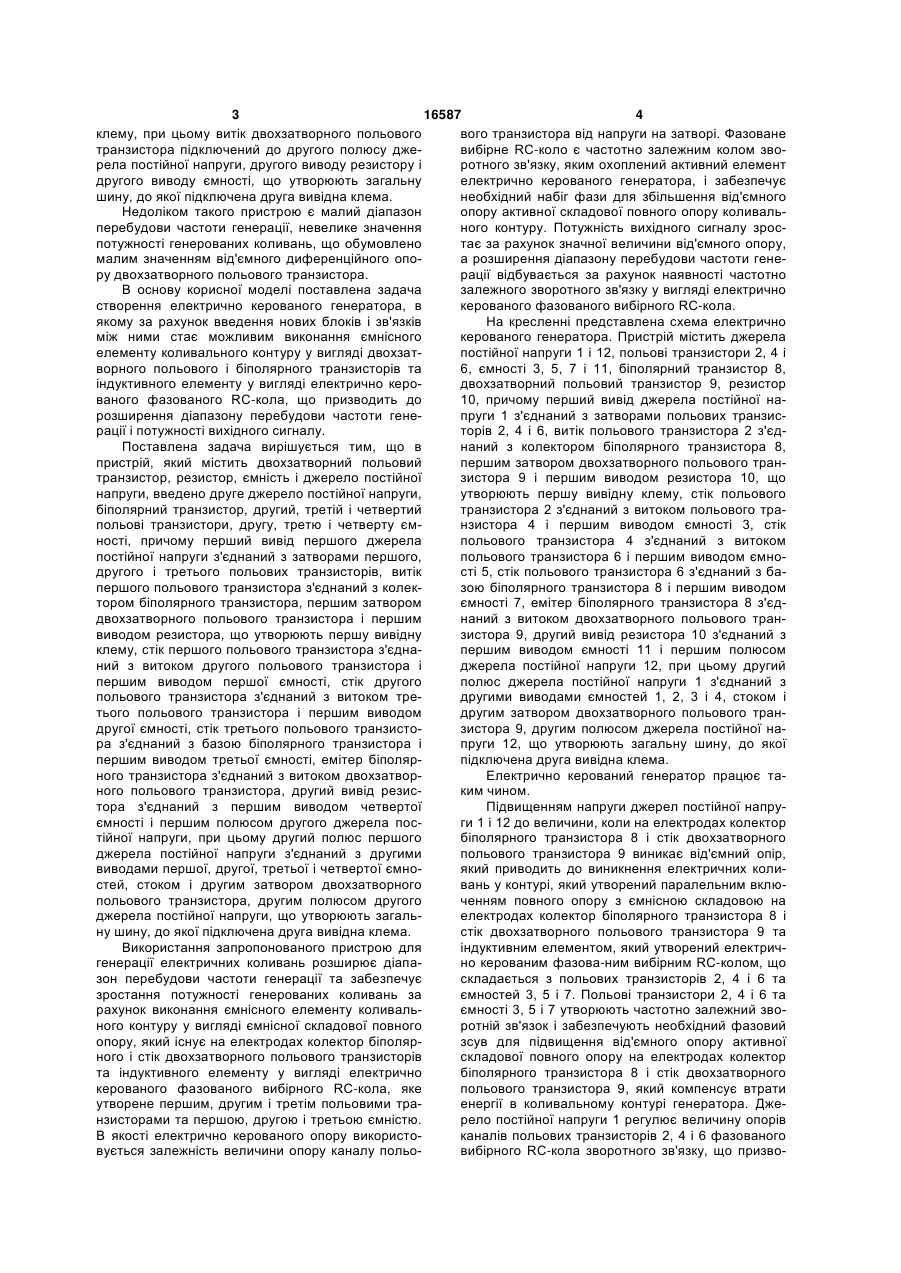 3 16587 4

клему, при цьому витік двохзатворного польового транзистора підключений до другого полюсу джерела постійної напруги, другого виводу резистору і другого виводу ємності, що утворюють загальну шину, до якої підключена друга вивідна клема.

Недоліком такого пристрою є малий діапазон перебудови частоти генерації, невелике значення потужності генерованих коливань, що обумовлено малим значенням від'ємного диференційного опору двохзатворного польового транзистора.

В основу корисної моделі поставлена задача створення електрично керованого генератора, в якому за рахунок введення нових блоків і зв'язків між ними стає можливим виконання ємнісного елементу коливального контуру у вигляді двохзатворного польового і біполярного транзисторів та індуктивного елементу у вигляді електрично керованого фазованого RC-кола, що призводить до розширення діапазону перебудови частоти генерації і потужності вихідного сигналу.

Поставлена задача вирішується тим, що в пристрій, який містить двохзатворний польовий транзистор, резистор, ємність і джерело постійної напруги, введено друге джерело постійної напруги, біполярний транзистор, другий, третій і четвертий польові транзистори, другу, третю і четверту ємності, причому перший вивід першого джерела постійної напруги з'єднаний з затворами першого, другого і третього польових транзисторів, витік першого польового транзистора з'єднаний з колектором біполярного транзистора, першим затвором двохзатворного польового транзистора і першим виводом резистора, що утворюють першу вивідну клему, стік першого польового транзистора з'єднаний з витоком другого польового транзистора і першим виводом першої ємності, стік другого польового транзистора з'єднаний з витоком третього польового транзистора і першим виводом другої ємності, стік третього польового транзистора з'єднаний з базою біполярного транзистора і першим виводом третьої ємності, емітер біполярного транзистора з'єднаний з витоком двохзатворного польового транзистора, другий вивід резистора з'єднаний з першим виводом четвертої ємності і першим полюсом другого джерела постійної напруги, при цьому другий полюс першого джерела постійної напруги з'єднаний з другими виводами першої, другої, третьої і четвертої ємностей, стоком і другим затвором двохзатворного польового транзистора, другим полюсом другого джерела постійної напруги, що утворюють загальну шину, до якої підключена друга вивідна клема.

Використання запропонованого пристрою для генерації електричних коливань розширює діапазон перебудови частоти генерації та забезпечує зростання потужності генерованих коливань за рахунок виконання ємнісного елементу коливального контуру у вигляді ємнісної складової повного опору, який існує на електродах колектор біполярного і стік двохзатворного польового транзисторів та індуктивного елементу у вигляді електрично керованого фазованого вибірного RC-кола, яке утворене першим, другим і третім польовими транзисторами та першою, другою і третьою ємністю. В якості електрично керованого опору використовується залежність величини опору каналу польового транзистора від напруги на затворі. Фазоване вибірне RC-коло є частотно залежним колом зворотного зв'язку, яким охоплений активний елемент електрично керованого генератора, і забезпечує необхідний набіг фази для збільшення від'ємного опору активної складової повного опору коливального контуру. Потужність вихідного сигналу зростає за рахунок значної величини від'ємного опору, а розширення діапазону перебудови частоти генерації відбувається за рахунок наявності частотно залежного зворотного зв'язку у вигляді електрично керованого фазованого вибірного RC-кола.

На кресленні представлена схема електрично керованого генератора. Пристрій містить джерела постійної напруги 1 і 12, польові транзистори 2, 4 і 6, ємності 3, 5, 7 і 11, біполярний транзистор 8, двохзатворний польовий транзистор 9, резистор 10, причому перший вивід джерела постійної напруги 1 з'єднаний з затворами польових транзисторів 2, 4 і 6, витік польового транзистора 2 з'єднаний з колектором біполярного транзистора 8, першим затвором двохзатворного польового транзистора 9 і першим виводом резистора 10, що утворюють першу вивідну клему, стік польового транзистора 2 з'єднаний з витоком польового транзистора 4 і першим виводом ємності 3, стік польового транзистора 4 з'єднаний з витоком польового транзистора 6 і першим виводом ємності 5, стік польового транзистора 6 з'єднаний з базою біполярного транзистора 8 і першим виводом ємності 7, емітер біполярного транзистора 8 з'єднаний з витоком двохзатворного польового транзистора 9, другий вивід резистора 10 з'єднаний з першим виводом ємності 11 і першим полюсом джерела постійної напруги 12, при цьому другий полюс джерела постійної напруги 1 з'єднаний з другими виводами ємностей 1, 2, 3 і 4, стоком і другим затвором двохзатворного польового транзистора 9, другим полюсом джерела постійної напруги 12, що утворюють загальну шину, до якої підключена друга вивідна клема.

Електрично керований генератор працює таким чином.

Підвищенням напруги джерел постійної напруги 1 і 12 до величини, коли на електродах колектор біполярного транзистора 8 і стік двохзатворного польового транзистора 9 виникає від'ємний опір, який приводить до виникнення електричних коливань у контурі, який утворений паралельним включенням повного опору з ємнісною складовою на електродах колектор біполярного транзистора 8 і стік двохзатворного польового транзистора 9 та індуктивним елементом, який утворений електрично керованим фазова-ним вибірним RC-колом, що складається з польових транзисторів 2, 4 і 6 та ємностей 3, 5 і 7. Польові транзистори 2, 4 і 6 та ємності 3, 5 і 7 утворюють частотно залежний зворотній зв'язок і забезпечують необхідний фазовий зсув для підвищення від'ємного опору активної складової повного опору на електродах колектор біполярного транзистора 8 і стік двохзатворного польового транзистора 9, який компенсує втрати енергії в коливальному контурі генератора. Джерело постійної напруги 1 регулює величину опорів каналів польових транзисторів 2, 4 і 6 фазованого вибірного RC-кола зворотного зв'язку, що призво-